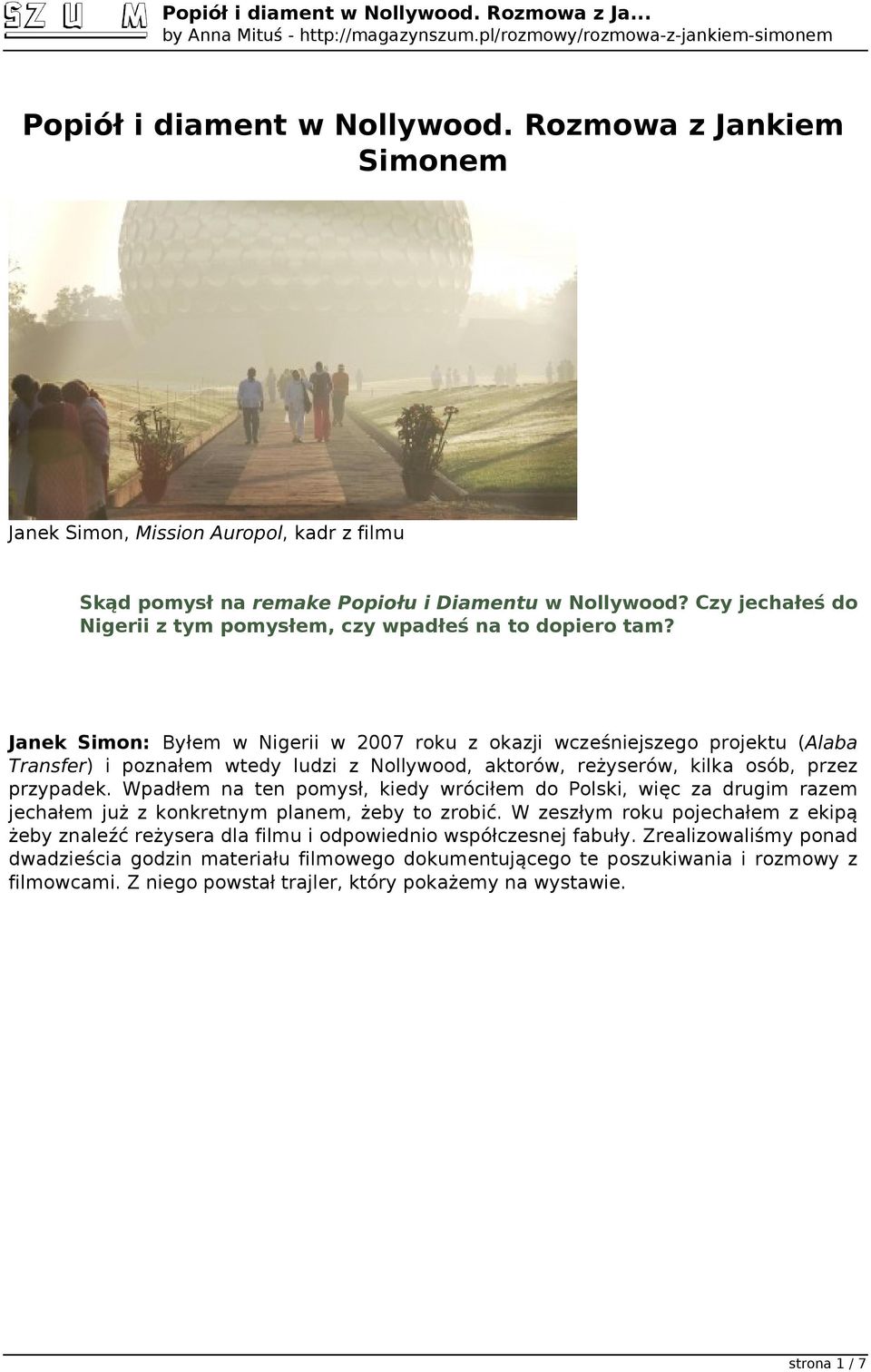 SZUM Popiół i diament w Nollywood. Rozmowa z Ja...
by Anna Mituś - http://magazynszum.pl/rozmowy/rozmowa-z-jankiem-simonem

Popiół i diament w Nollywood. Rozmowa z Jankiem Simonem

Janek Simon, Mission Auropol, kadr z filmu

Skąd pomysł na remake Popiołu i Diamentu w Nollywood? Czy jechałeś do Nigerii z tym pomysłem, czy wpadłeś na to dopiero tam?

Janek Simon: Byłem w Nigerii w 2007 roku z okazji wcześniejszego projektu (Alaba Transfer) i poznałem wtedy ludzi z Nollywood, aktorów, reżyserów, kilka osób, przez przypadek. Wpadłem na ten pomysł, kiedy wróciłem do Polski, więc za drugim razem jechałem już z konkretnym planem, żeby to zrobić. W zeszłym roku pojechałem z ekipą żeby znaleźć reżysera dla filmu i odpowiednio współczesnej fabuły. Zrealizowaliśmy ponad dwadzieścia godzin materiału filmowego dokumentującego te poszukiwania i rozmowy z filmowcami. Z niego powstał trajler, który pokażemy na wystawie.

strona 1 / 7